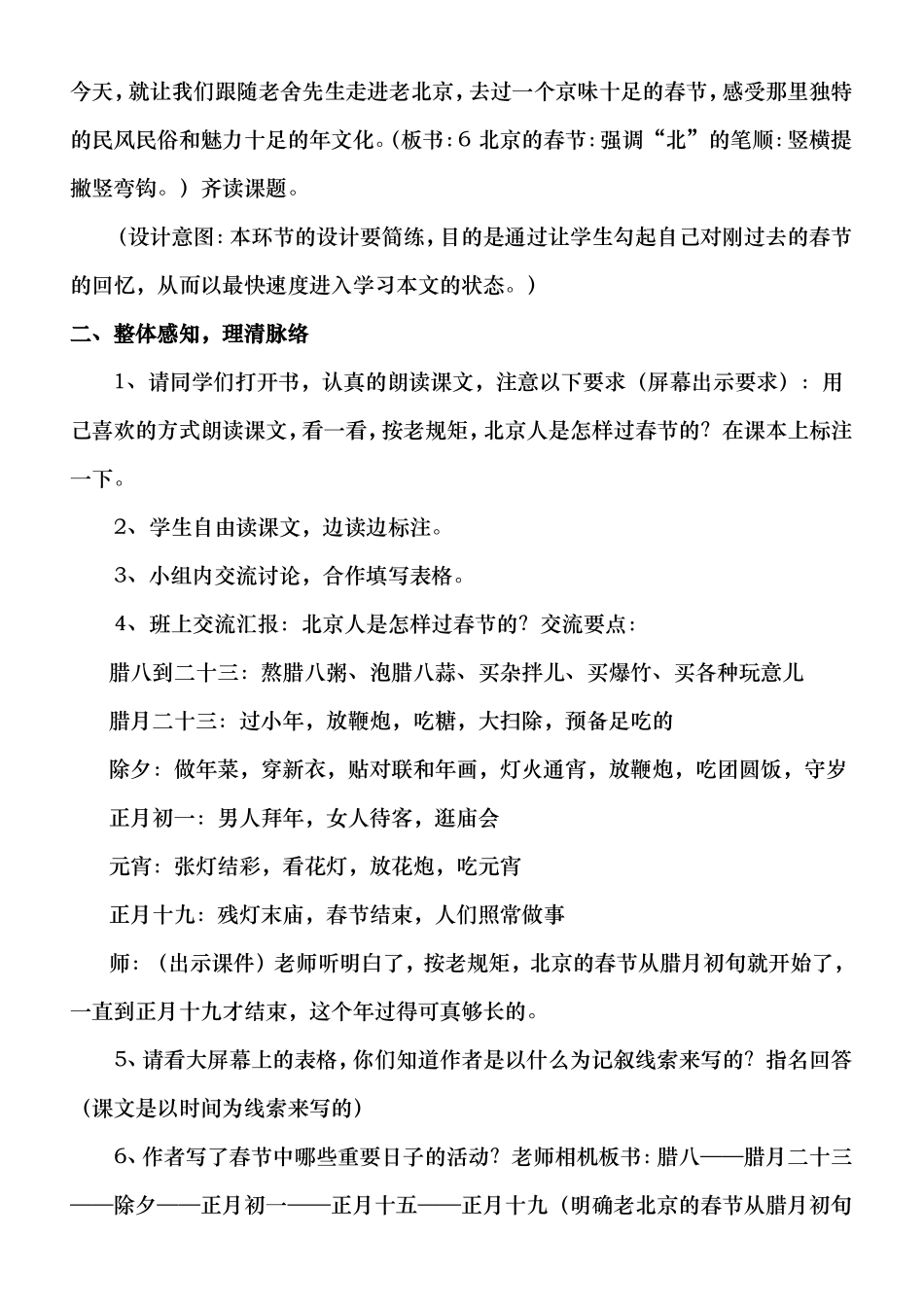 今天，就让我们跟随老舍先生走进老北京，去过一个京味十足的春节，感受那里独特的民风民俗和魅力十足的年文化。（板书：6 北京的春节：强调“北”的笔顺：竖横提撇竖弯钩。）齐读课题。

（设计意图：本环节的设计要简练，目的是通过让学生勾起自己对刚过去的春节的回忆，从而以最快速度进入学习本文的状态。）

二、整体感知，理清脉络

1、请同学们打开书，认真的朗读课文，注意以下要求（屏幕出示要求）：用己喜欢的方式朗读课文，看一看，按老规矩，北京人是怎样过春节的？在课本上标注一下。

2、学生自由读课文，边读边标注。

3、小组内交流讨论，合作填写表格。

4、班上交流汇报：北京人是怎样过春节的？交流要点：

腊八到二十三：熬腊八粥、泡腊八蒜、买杂拌儿、买爆竹、买各种玩意儿

腊月二十三：过小年，放鞭炮，吃糖，大扫除，预备足吃的

除夕：做年菜，穿新衣，贴对联和年画，灯火通宵，放鞭炮，吃团圆饭，守岁

正月初一：男人拜年，女人待客，逛庙会

元宵：张灯结彩，看花灯，放花炮，吃元宵

正月十九：残灯末庙，春节结束，人们照常做事

师：（出示课件）老师听明白了，按老规矩，北京的春节从腊月初旬就开始了，一直到正月十九才结束，这个年过得可真够长的。

5、请看大屏幕上的表格，你们知道作者是以什么为记叙线索来写的？指名回答（课文是以时间为线索来写的）

6、作者写了春节中哪些重要日子的活动？老师相机板书：腊八——腊月二十三——除夕——正月初一——正月十五——正月十九（明确老北京的春节从腊月初旬